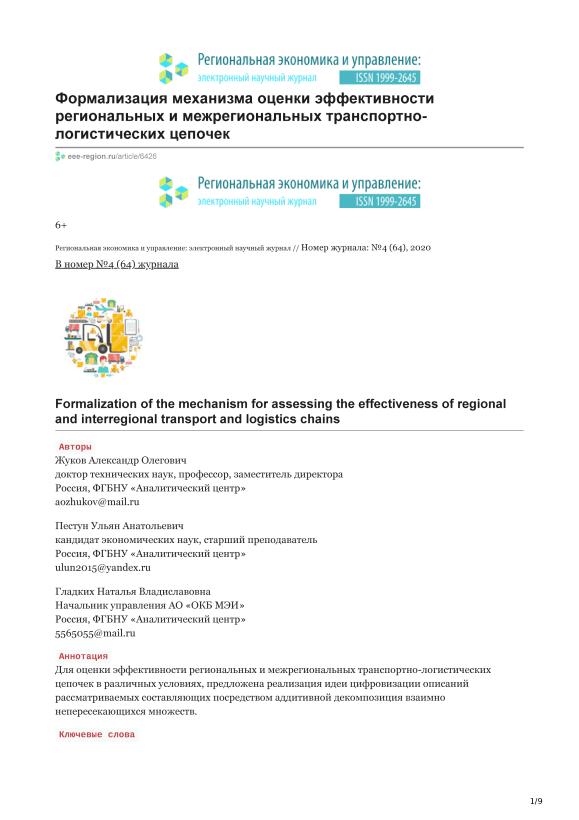 Региональная экономика и управление:
электронный научный журнал ISSN 1999-2645

Формализация механизма оценки эффективности региональных и межрегиональных транспортно-логистических цепочек

eee-region.ru/article/6426

Региональная экономика и управление:
электронный научный журнал ISSN 1999-2645

6+

Региональная экономика и управление: электронный научный журнал // Номер журнала: №4 (64), 2020

В номер №4 (64) журнала

Formalization of the mechanism for assessing the effectiveness of regional and interregional transport and logistics chains

Авторы

Жуков Александр Олегович
доктор технических наук, профессор, заместитель директора
Россия, ФГБНУ «Аналитический центр»
aozhukov@mail.ru

Пестун Ульян Анатольевич
кандидат экономических наук, старший преподаватель
Россия, ФГБНУ «Аналитический центр»
ulun2015@yandex.ru

Гладких Наталья Владиславовна
Начальник управления АО «ОКБ МЭИ»
Россия, ФГБНУ «Аналитический центр»
5565055@mail.ru

Аннотация

Для оценки эффективности региональных и межрегиональных транспортно-логистических цепочек в различных условиях, предложена реализация идеи цифровизации описаний рассматриваемых составляющих посредством аддитивной декомпозиция взаимно непересекающихся множеств.

Ключевые слова

1/9